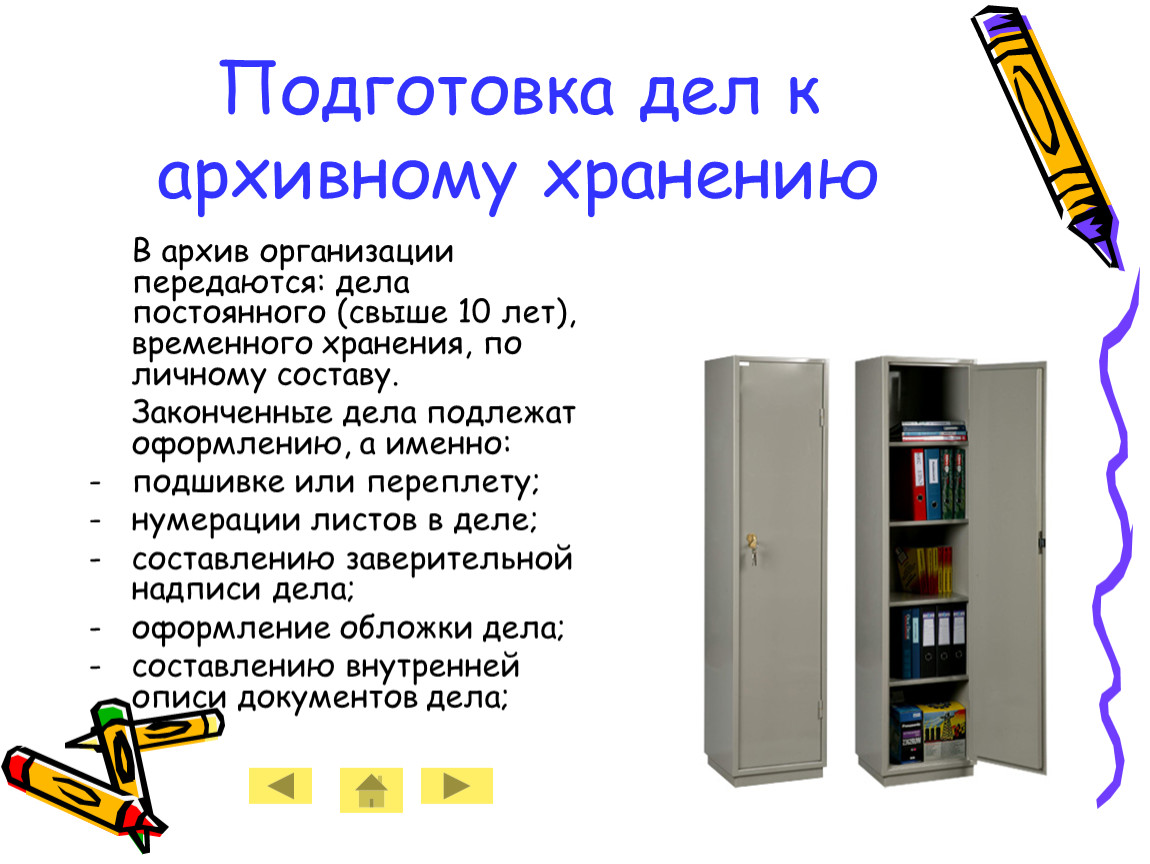 Подготовка дел к архивному хранению

В архив организации передаются: дела постоянного (свыше 10 лет), временного хранения, по личному составу.

Законченные дела подлежат оформлению, а именно:

- подшивке или переплету;
- нумерации листов в деле;
- составлению заверительной надписи дела;
- оформление обложки дела;
- составлению внутренней описи документов дела;